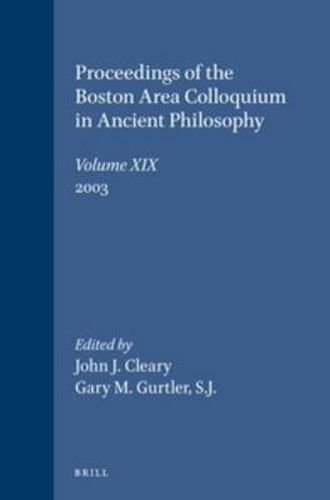 Proceedings of the Boston Area Colloquium in Ancient Philosophy

Volume XIX
2003

Edited by
John J. Cleary
Gary M. Gurtler, S.J.

BRILL